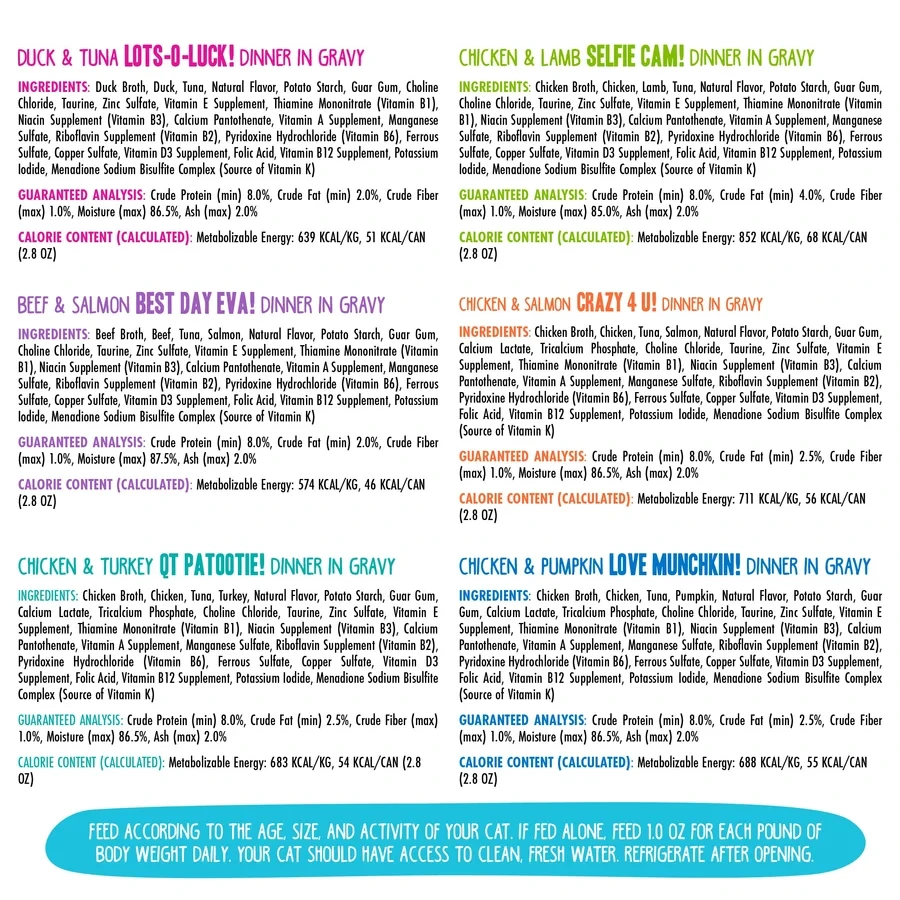 DUCK & TUNA LOTS-O-LUCK! DINNER IN GRAVY

INGREDIENTS: Duck Broth, Duck, Tuna, Natural Flavor, Potato Starch, Guar Gum, Choline Chloride, Taurine, Zinc Sulfate, Vitamin E Supplement, Thiamine Mononitrate (Vitamin B1), Niacin Supplement (Vitamin B3), Calcium Pantothenate, Vitamin A Supplement, Manganese Sulfate, Riboflavin Supplement (Vitamin B2), Pyridoxine Hydrochloride (Vitamin B6), Ferrous Sulfate, Copper Sulfate, Vitamin D3 Supplement, Folic Acid, Vitamin B12 Supplement, Potassium Iodide, Menadione Sodium Bisulfite Complex (Source of Vitamin K)

GUARANTEED ANALYSIS: Crude Protein (min) 8.0%, Crude Fat (min) 2.0%, Crude Fiber (max) 1.0%, Moisture (max) 86.5%, Ash (max) 2.0%

CALORIE CONTENT (CALCULATED): Metabolizable Energy: 639 KCAL/KG, 51 KCAL/CAN (2.8 OZ)

BEEF & SALMON BEST DAY EVA! DINNER IN GRAVY

INGREDIENTS: Beef Broth, Beef, Tuna, Salmon, Natural Flavor, Potato Starch, Guar Gum, Choline Chloride, Taurine, Zinc Sulfate, Vitamin E Supplement, Thiamine Mononitrate (Vitamin B1), Niacin Supplement (Vitamin B3), Calcium Pantothenate, Vitamin A Supplement, Manganese Sulfate, Riboflavin Supplement (Vitamin B2), Pyridoxine Hydrochloride (Vitamin B6), Ferrous Sulfate, Copper Sulfate, Vitamin D3 Supplement, Folic Acid, Vitamin B12 Supplement, Potassium Iodide, Menadione Sodium Bisulfite Complex (Source of Vitamin K)

GUARANTEED ANALYSIS: Crude Protein (min) 8.0%, Crude Fat (min) 2.0%, Crude Fiber (max) 1.0%, Moisture (max) 87.5%, Ash (max) 2.0%

CALORIE CONTENT (CALCULATED): Metabolizable Energy: 574 KCAL/KG, 46 KCAL/CAN (2.8 OZ)

CHICKEN & TURKEY QT PATOOTIE! DINNER IN GRAVY

INGREDIENTS: Chicken Broth, Chicken, Tuna, Turkey, Natural Flavor, Potato Starch, Guar Gum, Calcium Lactate, Tricalcium Phosphate, Choline Chloride, Taurine, Zinc Sulfate, Vitamin E Supplement, Thiamine Mononitrate (Vitamin B1), Niacin Supplement (Vitamin B3), Calcium Pantothenate, Vitamin A Supplement, Manganese Sulfate, Riboflavin Supplement (Vitamin B2), Pyridoxine Hydrochloride (Vitamin B6), Ferrous Sulfate, Copper Sulfate, Vitamin D3 Supplement, Folic Acid, Vitamin B12 Supplement, Potassium Iodide, Menadione Sodium Bisulfite Complex (Source of Vitamin K)

GUARANTEED ANALYSIS: Crude Protein (min) 8.0%, Crude Fat (min) 2.5%, Crude Fiber (max) 1.0%, Moisture (max) 86.5%, Ash (max) 2.0%

CALORIE CONTENT (CALCULATED): Metabolizable Energy: 683 KCAL/KG, 54 KCAL/CAN (2.8 OZ)

CHICKEN & LAMB SELFIE CAM! DINNER IN GRAVY

INGREDIENTS: Chicken Broth, Chicken, Lamb, Tuna, Natural Flavor, Potato Starch, Guar Gum, Choline Chloride, Taurine, Zinc Sulfate, Vitamin E Supplement, Thiamine Mononitrate (Vitamin B1), Niacin Supplement (Vitamin B3), Calcium Pantothenate, Vitamin A Supplement, Manganese Sulfate, Riboflavin Supplement (Vitamin B2), Pyridoxine Hydrochloride (Vitamin B6), Ferrous Sulfate, Copper Sulfate, Vitamin D3 Supplement, Folic Acid, Vitamin B12 Supplement, Potassium Iodide, Menadione Sodium Bisulfite Complex (Source of Vitamin K)

GUARANTEED ANALYSIS: Crude Protein (min) 8.0%, Crude Fat (min) 4.0%, Crude Fiber (max) 1.0%, Moisture (max) 85.0%, Ash (max) 2.0%

CALORIE CONTENT (CALCULATED): Metabolizable Energy: 852 KCAL/KG, 68 KCAL/CAN (2.8 OZ)

CHICKEN & SALMON CRAZY 4 U! DINNER IN GRAVY

INGREDIENTS: Chicken Broth, Chicken, Tuna, Salmon, Natural Flavor, Potato Starch, Guar Gum, Calcium Lactate, Tricalcium Phosphate, Choline Chloride, Taurine, Zinc Sulfate, Vitamin E Supplement, Thiamine Mononitrate (Vitamin B1), Niacin Supplement (Vitamin B3), Calcium Pantothenate, Vitamin A Supplement, Manganese Sulfate, Riboflavin Supplement (Vitamin B2), Pyridoxine Hydrochloride (Vitamin B6), Ferrous Sulfate, Copper Sulfate, Vitamin D3 Supplement, Folic Acid, Vitamin B12 Supplement, Potassium Iodide, Menadione Sodium Bisulfite Complex (Source of Vitamin K)

GUARANTEED ANALYSIS: Crude Protein (min) 8.0%, Crude Fat (min) 2.5%, Crude Fiber (max) 1.0%, Moisture (max) 86.5%, Ash (max) 2.0%

CALORIE CONTENT (CALCULATED): Metabolizable Energy: 711 KCAL/KG, 56 KCAL/CAN (2.8 OZ)

CHICKEN & PUMPKIN LOVE MUNCHKIN! DINNER IN GRAVY

INGREDIENTS: Chicken Broth, Chicken, Tuna, Pumpkin, Natural Flavor, Potato Starch, Guar Gum, Calcium Lactate, Tricalcium Phosphate, Choline Chloride, Taurine, Zinc Sulfate, Vitamin E Supplement, Thiamine Mononitrate (Vitamin B1), Niacin Supplement (Vitamin B3), Calcium Pantothenate, Vitamin A Supplement, Manganese Sulfate, Riboflavin Supplement (Vitamin B2), Pyridoxine Hydrochloride (Vitamin B6), Ferrous Sulfate, Copper Sulfate, Vitamin D3 Supplement, Folic Acid, Vitamin B12 Supplement, Potassium Iodide, Menadione Sodium Bisulfite Complex (Source of Vitamin K)

GUARANTEED ANALYSIS: Crude Protein (min) 8.0%, Crude Fat (min) 2.5%, Crude Fiber (max) 1.0%, Moisture (max) 86.5%, Ash (max) 2.0%

CALORIE CONTENT (CALCULATED): Metabolizable Energy: 688 KCAL/KG, 55 KCAL/CAN (2.8 OZ)

FEED ACCORDING TO THE AGE, SIZE, AND ACTIVITY OF YOUR CAT. IF FED ALONE, FEED 1.0 OZ FOR EACH POUND OF BODY WEIGHT DAILY. YOUR CAT SHOULD HAVE ACCESS TO CLEAN, FRESH WATER. REFRIGERATE AFTER OPENING.